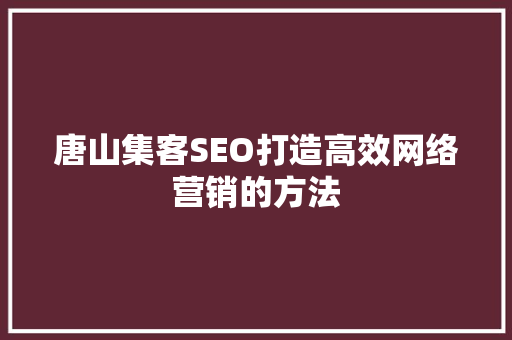 唐山集客SEO打造高效网络营销的方法